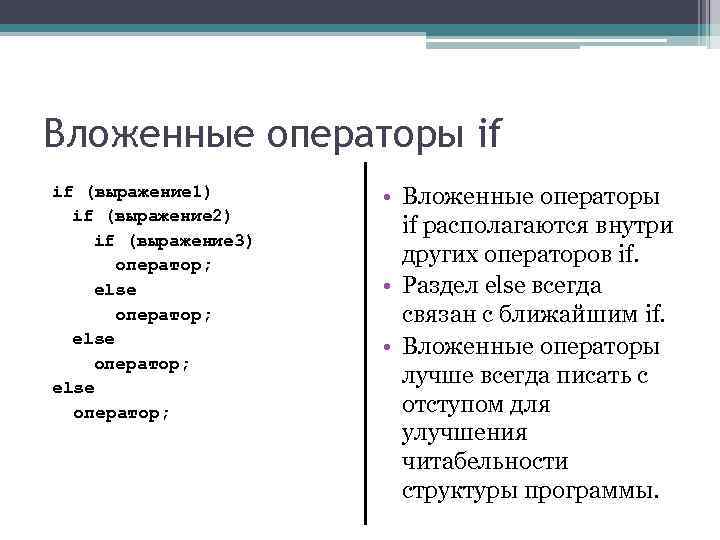 Вложенные операторы if

if (выражение1)
  if (выражение2)
    if (выражение3)
      оператор;
    else
      оператор;
  else
    оператор;
else
  оператор;

• Вложенные операторы if располагаются внутри других операторов if.
• Раздел else всегда связан с ближайшим if.
• Вложенные операторы лучше всегда писать с отступом для улучшения читабельности структуры программы.